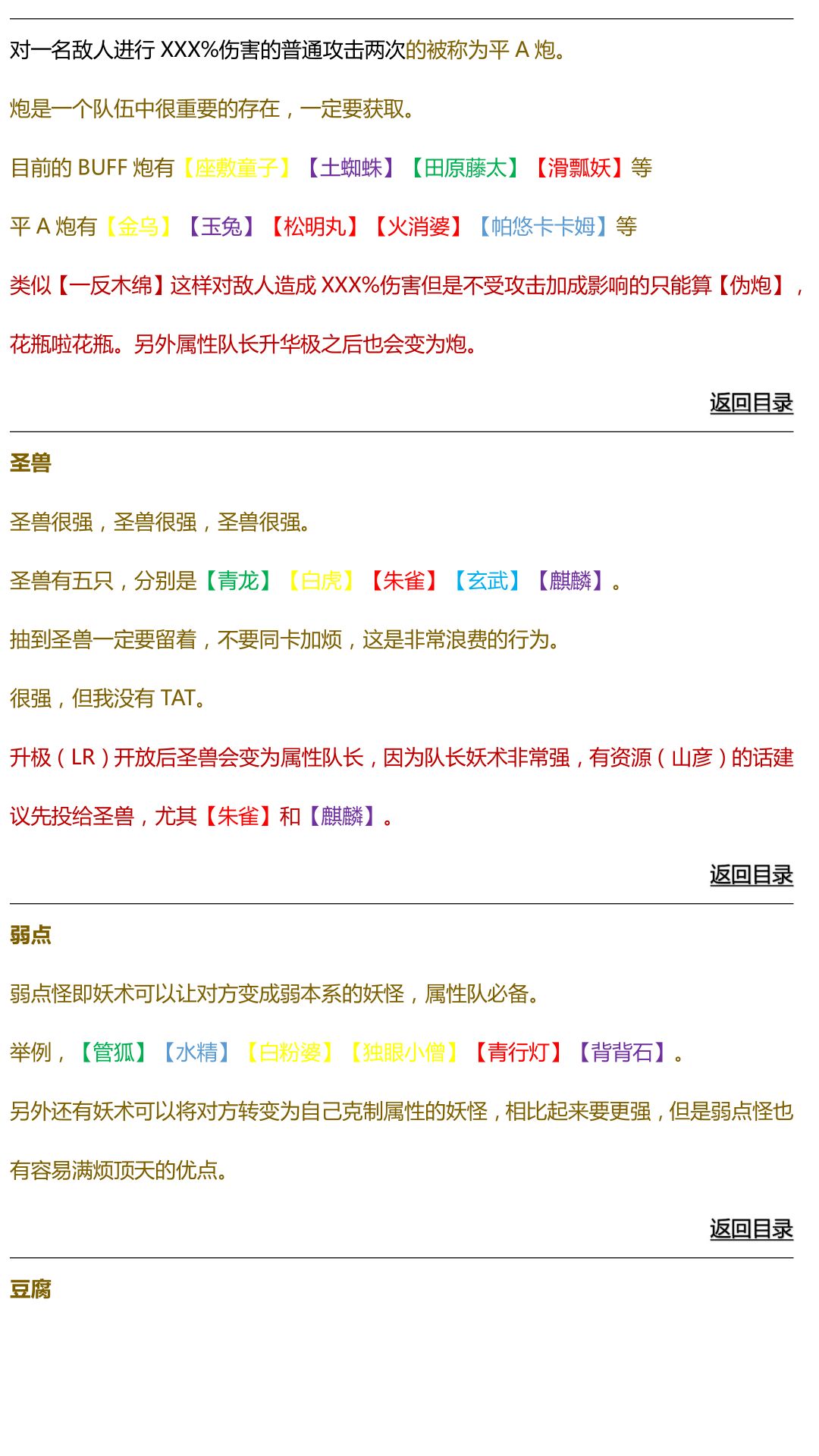 对一名敌人进行 XXX%伤害的普通攻击两次的被称为平 A 炮。

炮是一个队伍中很重要的存在，一定要获取。

目前的 BUFF 炮有【座敷童子】【土蜘蛛】【田原藤太】【滑瓢妖】等

平 A 炮有【金乌】【玉兔】【松明丸】【火消婆】【帕悠卡卡姆】等

类似【一反木绵】这样对敌人造成 XXX%伤害但是不受攻击加成影响的只能算【伪炮】，花瓶啦花瓶。另外属性队长升华极之后也会变为炮。

返回目录

圣兽

圣兽很强，圣兽很强，圣兽很强。

圣兽有五只，分别是【青龙】【白虎】【朱雀】【玄武】【麒麟】。

抽到圣兽一定要留着，不要同卡加烦，这是非常浪费的行为。

很强，但我没有 TAT。

升极（LR）开放后圣兽会变为属性队长，因为队长妖术非常强，有资源（山彦）的话建议先投给圣兽，尤其【朱雀】和【麒麟】。

返回目录

弱点

弱点怪即妖术可以让对方变成弱本系的妖怪，属性队必备。

举例，【管狐】【水精】【白粉婆】【独眼小僧】【青行灯】【背背石】。

另外还有妖术可以将对方转变为自己克制属性的妖怪，相比起来要更强，但是弱点怪也有容易满烦顶天的优点。

返回目录

豆腐